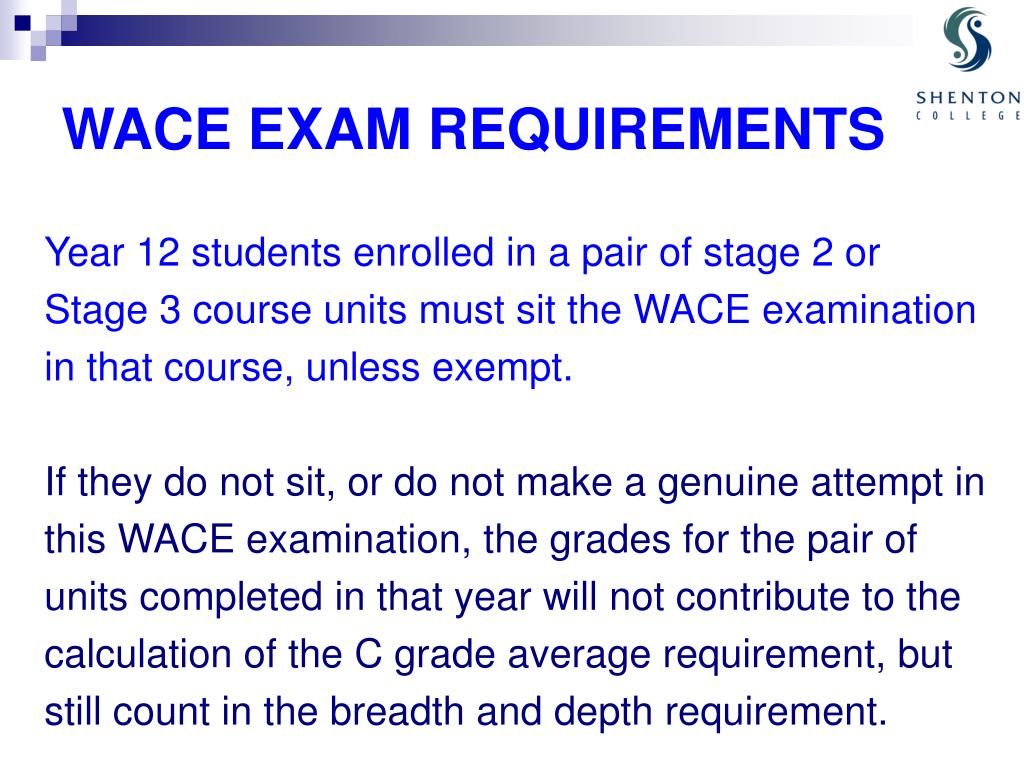 SHENTON
COLLEGE

WACE EXAM REQUIREMENTS

Year 12 students enrolled in a pair of stage 2 or Stage 3 course units must sit the WACE examination in that course, unless exempt.

If they do not sit, or do not make a genuine attempt in this WACE examination, the grades for the pair of units completed in that year will not contribute to the calculation of the C grade average requirement, but still count in the breadth and depth requirement.